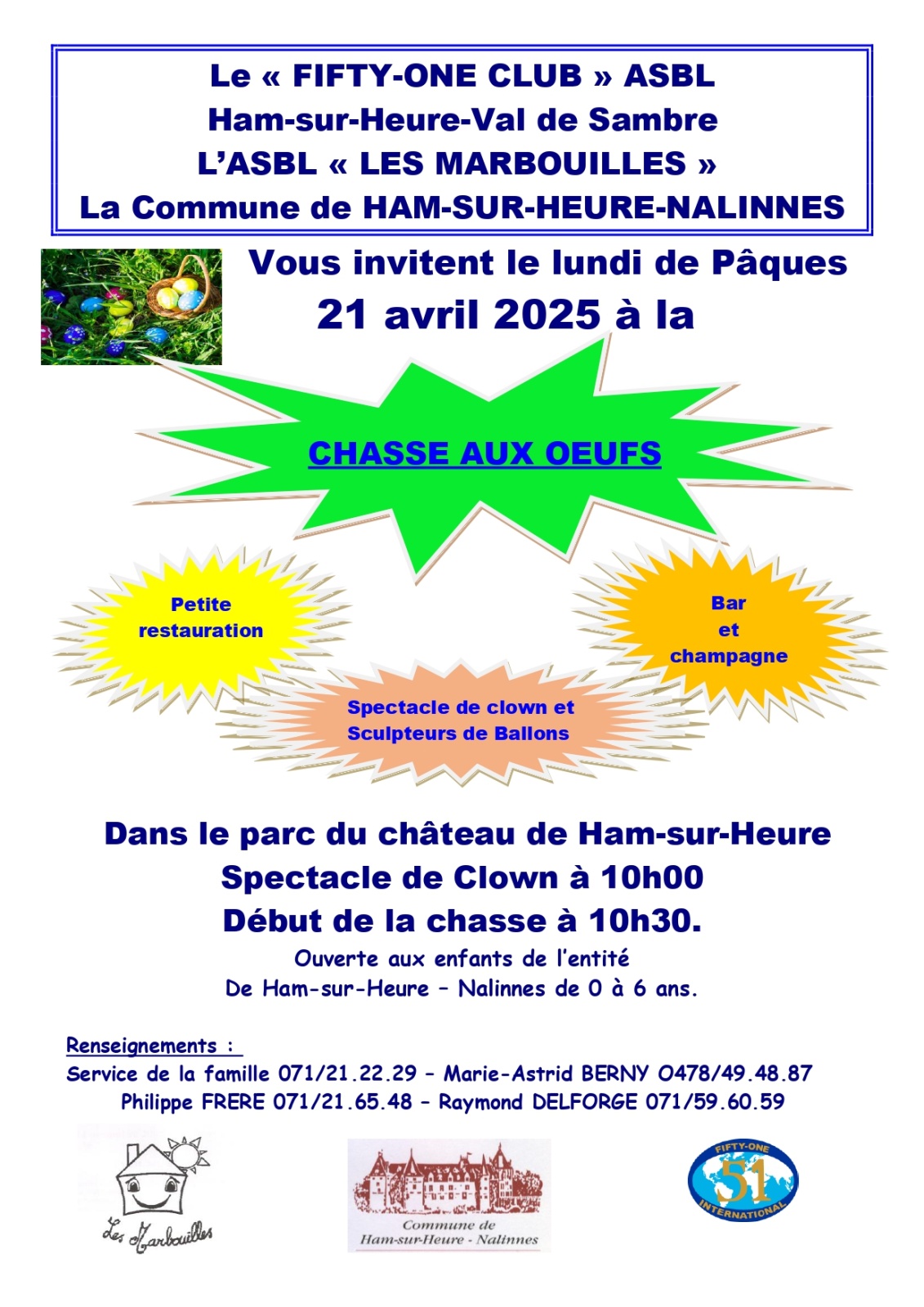 Le « FIFTY-ONE CLUB » ASBL
Ham-sur-Heure-Val de Sambre
L'ASBL « LES MARBOUILLES »
La Commune de HAM-SUR-HEURE-NALINNES

Vous invitent le lundi de Pâques
21 avril 2025 à la

CHASSE AUX OEUFS

Petite restauration

Bar et champagne

Spectacle de clown et Sculpteurs de Ballons

Dans le parc du château de Ham-sur-Heure
Spectacle de Clown à 10h00
Début de la chasse à 10h30.
Ouverte aux enfants de l'entité
De Ham-sur-Heure – Nalinnes de 0 à 6 ans.

Renseignements :
Service de la famille 071/21.22.29 – Marie-Astrid BERNY 0478/49.48.87
Philippe FRERE 071/21.65.48 – Raymond DELFORGE 071/59.60.59

Les Marbouilles

Commune de Ham-sur-Heure - Nalinnes

FIFTY-ONE 51 INTERNATIONAL